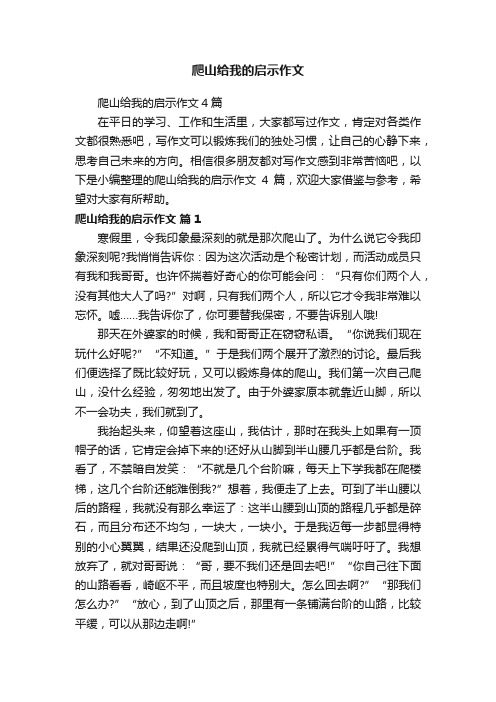 爬山给我的启示作文

爬山给我的启示作文 4 篇

在平日的学习、工作和生活里，大家都写过作文，肯定对各类作文都很熟悉吧，写作文可以锻炼我们的独处习惯，让自己的心静下来，思考自己未来的方向。相信很多朋友都对写作文感到非常苦恼吧，以下是小编整理的爬山给我的启示作文 4 篇，欢迎大家借鉴与参考，希望对大家有所帮助。

爬山给我的启示作文 篇 1

寒假里，令我印象最深刻的就是那次爬山了。为什么说它令我印象深刻呢?我悄悄告诉你：因为这次活动是个秘密计划，而活动成员只有我和我哥哥。也许怀揣着好奇心的你可能会问：“只有你们两个人，没有其他大人了吗?”对啊，只有我们两个人，所以它才令我非常难以忘怀。嘘……我告诉你了，你可要替我保密，不要告诉别人哦!

那天在外婆家的时候，我和哥哥正在窃窃私语。“你说我们现在玩什么好呢?”“不知道。”于是我们两个展开了激烈的讨论。最后我们便选择了既比较好玩，又可以锻炼身体的爬山。我们第一次自己爬山，没什么经验，匆匆地出发了。由于外婆家原本就靠近山脚，所以不一会功夫，我们就到了。

我抬起头来，仰望着这座山，我估计，那时在我头上如果有一顶帽子的话，它肯定会掉下来的!还好从山脚到半山腰几乎都是台阶。我看了，不禁暗自发笑：“不就是几个台阶嘛，每天上下学我都在爬楼梯，这几个台阶还能难倒我?”想着，我便走了上去。可到了半山腰以后的路程，我就没有那么幸运了：这半山腰到山顶的路程几乎都是碎石，而且分布还不均匀，一块大，一块小。于是我迈每一步都显得特别的小心翼翼，结果还没爬到山顶，我就已经累得气喘吁吁了。我想放弃了，就对哥哥说：“哥，要不我们还是回去吧!”“你自己往下面的山路看看，崎岖不平，而且坡度也特别大。怎么回去啊?”“那我们怎么办?”“放心，到了山顶之后，那里有一条铺满台阶的山路，比较平缓，可以从那边走啊!”